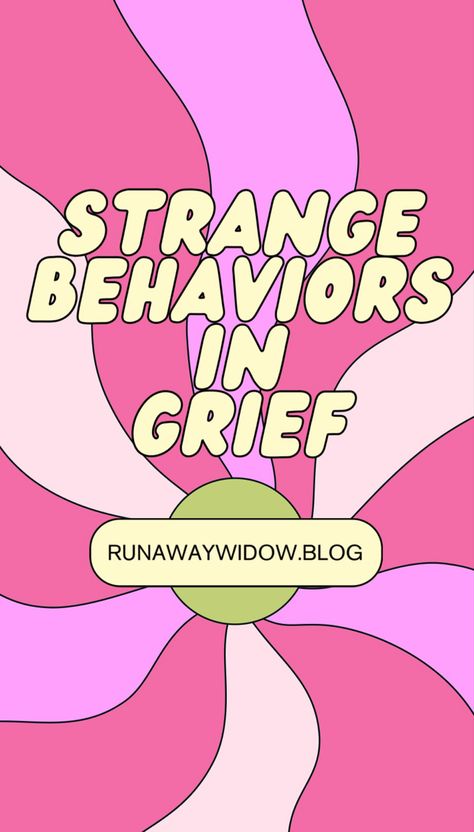 STRANGE BEHAVIORS IN GRIEF

RUNAWAYWIDOW.BLOG